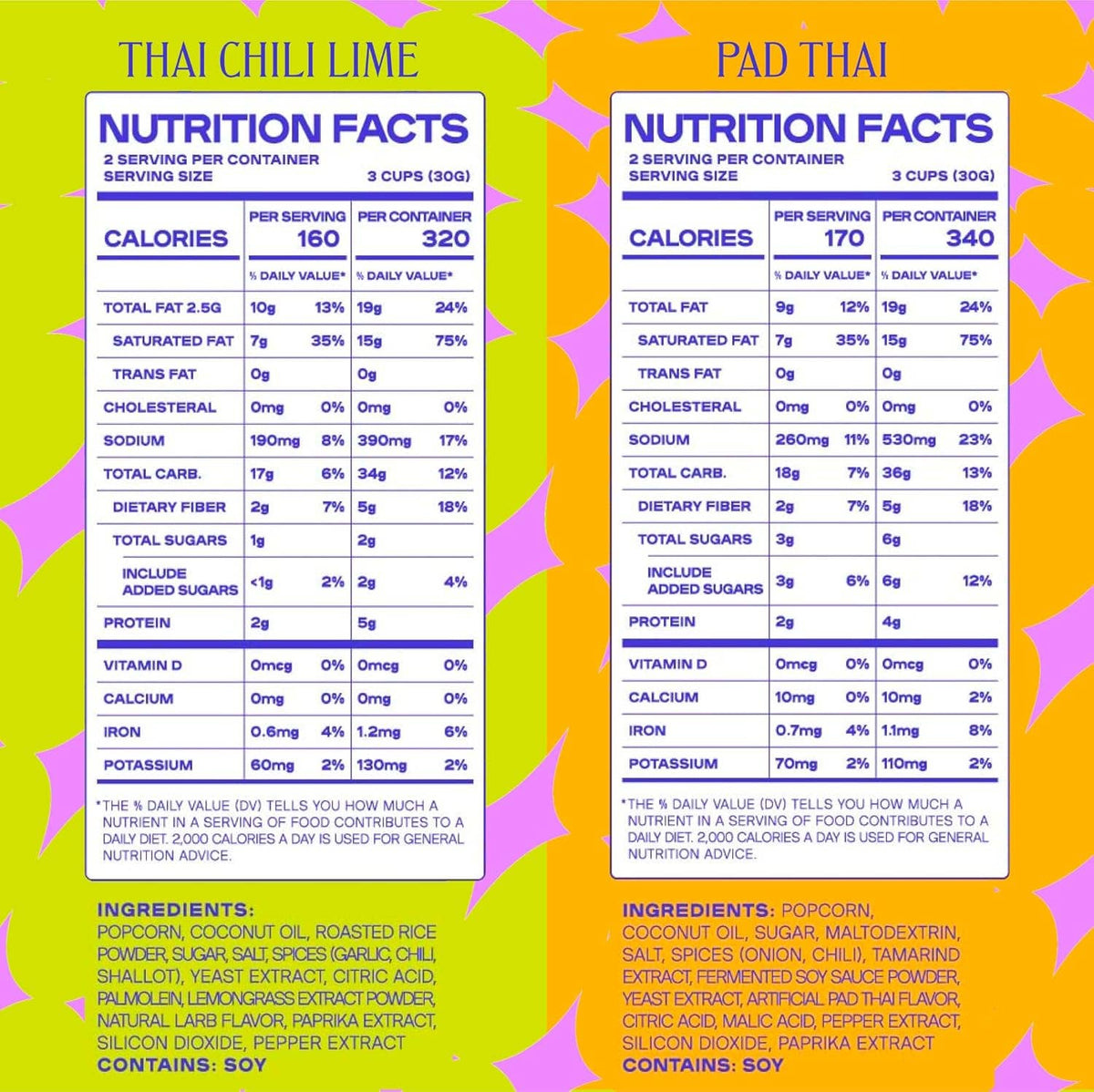 THAI CHILI LIME

NUTRITION FACTS
2 SERVING PER CONTAINER
SERVING SIZE 3 CUPS (30G)

| CALORIES | PER SERVING 160 | | PER CONTAINER 320 | |
|---|---|---|---|---|
| | % DAILY VALUE* | | % DAILY VALUE* | |
| TOTAL FAT 2.5G | 10g | 13% | 19g | 24% |
| SATURATED FAT | 7g | 35% | 15g | 75% |
| TRANS FAT | 0g | | 0g | |
| CHOLESTERAL | 0mg | 0% | 0mg | 0% |
| SODIUM | 190mg | 8% | 390mg | 17% |
| TOTAL CARB. | 17g | 6% | 34g | 12% |
| DIETARY FIBER | 2g | 7% | 5g | 18% |
| TOTAL SUGARS | 1g | | 2g | |
| INCLUDE ADDED SUGARS | <1g | 2% | 2g | 4% |
| PROTEIN | 2g | | 5g | |
| VITAMIN D | 0mcg | 0% | 0mcg | 0% |
| CALCIUM | 0mg | 0% | 0mg | 0% |
| IRON | 0.6mg | 4% | 1.2mg | 6% |
| POTASSIUM | 60mg | 2% | 130mg | 2% |

*THE % DAILY VALUE (DV) TELLS YOU HOW MUCH A NUTRIENT IN A SERVING OF FOOD CONTRIBUTES TO A DAILY DIET. 2,000 CALORIES A DAY IS USED FOR GENERAL NUTRITION ADVICE.

INGREDIENTS: POPCORN, COCONUT OIL, ROASTED RICE POWDER, SUGAR, SALT, SPICES (GARLIC, CHILI, SHALLOT), YEAST EXTRACT, CITRIC ACID, PALMOLEIN, LEMONGRASS EXTRACT POWDER, NATURAL LARB FLAVOR, PAPRIKA EXTRACT, SILICON DIOXIDE, PEPPER EXTRACT
CONTAINS: SOY

PAD THAI

NUTRITION FACTS
2 SERVING PER CONTAINER
SERVING SIZE 3 CUPS (30G)

| CALORIES | PER SERVING 170 | | PER CONTAINER 340 | |
|---|---|---|---|---|
| | % DAILY VALUE* | | % DAILY VALUE* | |
| TOTAL FAT | 9g | 12% | 19g | 24% |
| SATURATED FAT | 7g | 35% | 15g | 75% |
| TRANS FAT | 0g | | 0g | |
| CHOLESTERAL | 0mg | 0% | 0mg | 0% |
| SODIUM | 260mg | 11% | 530mg | 23% |
| TOTAL CARB. | 18g | 7% | 36g | 13% |
| DIETARY FIBER | 2g | 7% | 5g | 18% |
| TOTAL SUGARS | 3g | | 6g | |
| INCLUDE ADDED SUGARS | 3g | 6% | 6g | 12% |
| PROTEIN | 2g | | 4g | |
| VITAMIN D | 0mcg | 0% | 0mcg | 0% |
| CALCIUM | 10mg | 0% | 10mg | 2% |
| IRON | 0.7mg | 4% | 1.1mg | 8% |
| POTASSIUM | 70mg | 2% | 110mg | 2% |

*THE % DAILY VALUE (DV) TELLS YOU HOW MUCH A NUTRIENT IN A SERVING OF FOOD CONTRIBUTES TO A DAILY DIET. 2,000 CALORIES A DAY IS USED FOR GENERAL NUTRITION ADVICE.

INGREDIENTS: POPCORN, COCONUT OIL, SUGAR, MALTODEXTRIN, SALT, SPICES (ONION, CHILI), TAMARIND EXTRACT, FERMENTED SOY SAUCE POWDER, YEAST EXTRACT, ARTIFICIAL PAD THAI FLAVOR, CITRIC ACID, MALIC ACID, PEPPER EXTRACT, SILICON DIOXIDE, PAPRIKA EXTRACT
CONTAINS: SOY